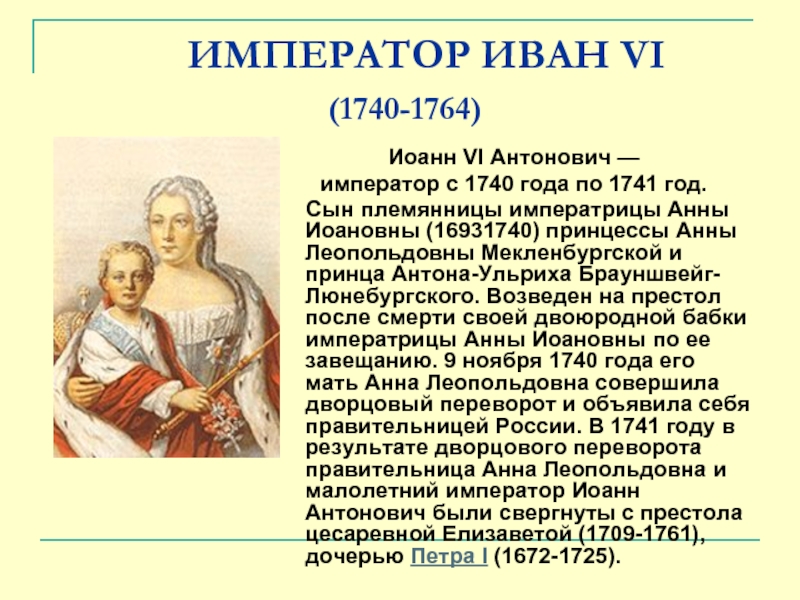 ИМПЕРАТОР ИВАН VI

(1740-1764)

Иоанн VI Антонович —
император с 1740 года по 1741 год.
Сын племянницы императрицы Анны Иоановны (16931740) принцессы Анны Леопольдовны Мекленбургской и принца Антона-Ульриха Брауншвейг-Люнебургского. Возведен на престол после смерти своей двоюродной бабки императрицы Анны Иоановны по ее завещанию. 9 ноября 1740 года его мать Анна Леопольдовна совершила дворцовый переворот и объявила себя правительницей России. В 1741 году в результате дворцового переворота правительница Анна Леопольдовна и малолетний император Иоанн Антонович были свергнуты с престола цесаревной Елизаветой (1709-1761), дочерью Петра I (1672-1725).